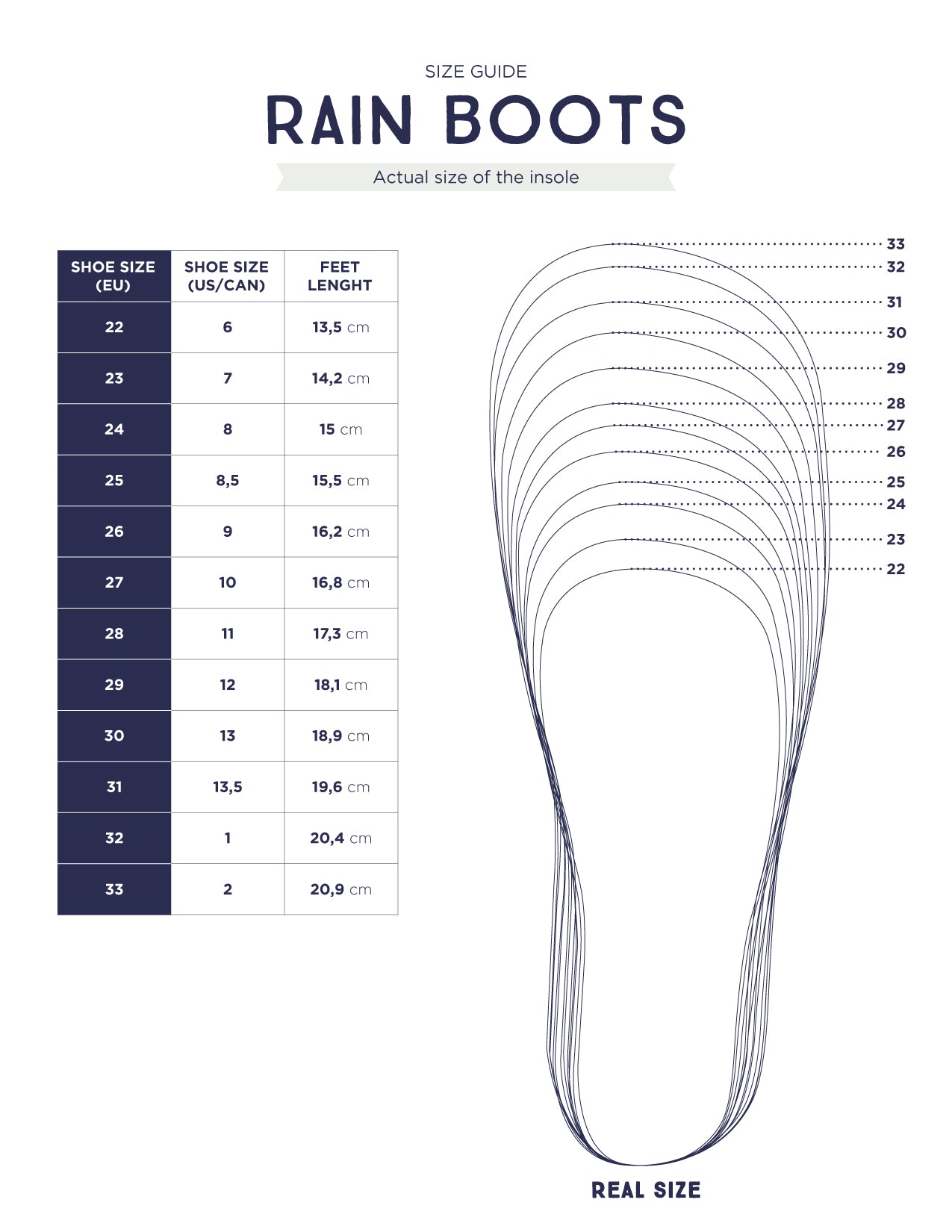 SIZE GUIDE

RAIN BOOTS

Actual size of the insole

| SHOE SIZE (EU) | SHOE SIZE (US/CAN) | FEET LENGHT |
|---|---|---|
| 22 | 6 | 13,5 cm |
| 23 | 7 | 14,2 cm |
| 24 | 8 | 15 cm |
| 25 | 8,5 | 15,5 cm |
| 26 | 9 | 16,2 cm |
| 27 | 10 | 16,8 cm |
| 28 | 11 | 17,3 cm |
| 29 | 12 | 18,1 cm |
| 30 | 13 | 18,9 cm |
| 31 | 13,5 | 19,6 cm |
| 32 | 1 | 20,4 cm |
| 33 | 2 | 20,9 cm |

33
32
31
30
29
28
27
26
25
24
23
22

REAL SIZE